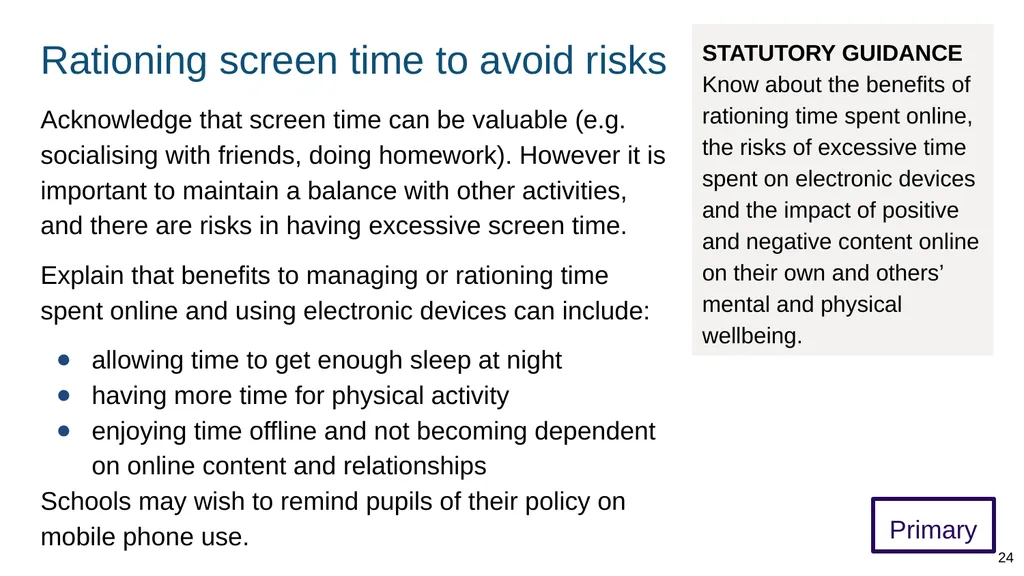 Rationing screen time to avoid risks

Acknowledge that screen time can be valuable (e.g. socialising with friends, doing homework). However it is important to maintain a balance with other activities, and there are risks in having excessive screen time.

Explain that benefits to managing or rationing time spent online and using electronic devices can include:

- allowing time to get enough sleep at night
- having more time for physical activity
- enjoying time offline and not becoming dependent on online content and relationships

Schools may wish to remind pupils of their policy on mobile phone use.

STATUTORY GUIDANCE
Know about the benefits of rationing time spent online, the risks of excessive time spent on electronic devices and the impact of positive and negative content online on their own and others' mental and physical wellbeing.

Primary

24